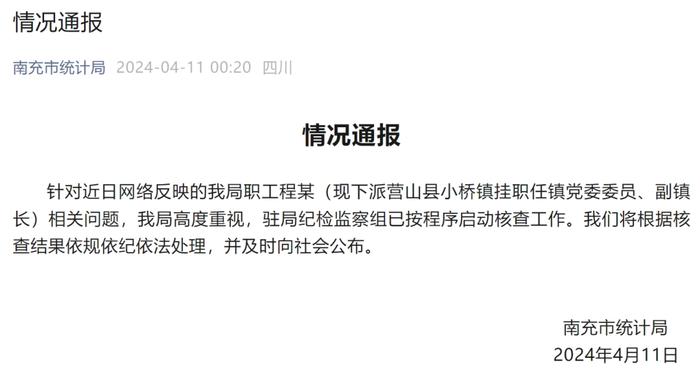 情况通报

南充市统计局 2024-04-11 00:20 四川

情况通报

针对近日网络反映的我局职工程某（现下派营山县小桥镇挂职任镇党委委员、副镇长）相关问题，我局高度重视，驻局纪检监察组已按程序启动核查工作。我们将根据核查结果依规依纪依法处理，并及时向社会公布。

南充市统计局
2024年4月11日